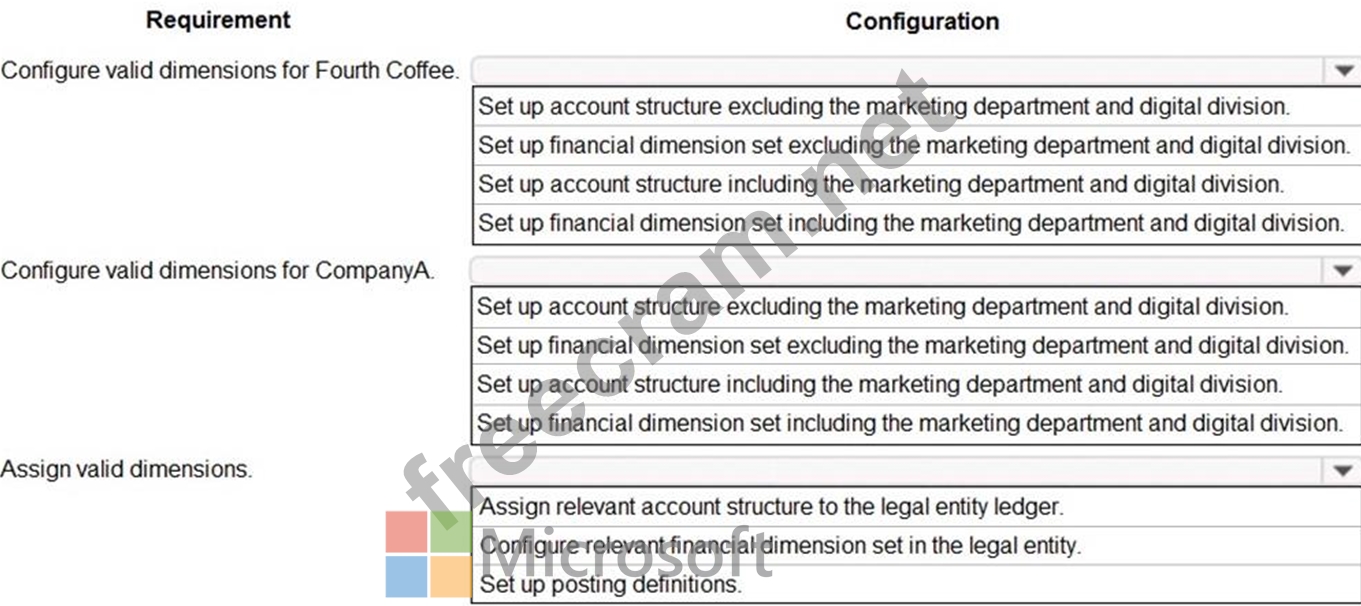 | Requirement | Configuration |
|---|---|
| Configure valid dimensions for Fourth Coffee. | Set up account structure excluding the marketing department and digital division.<br>Set up financial dimension set excluding the marketing department and digital division.<br>Set up account structure including the marketing department and digital division.<br>Set up financial dimension set including the marketing department and digital division. |
| Configure valid dimensions for CompanyA. | Set up account structure excluding the marketing department and digital division.<br>Set up financial dimension set excluding the marketing department and digital division.<br>Set up account structure including the marketing department and digital division.<br>Set up financial dimension set including the marketing department and digital division. |
| Assign valid dimensions. | Assign relevant account structure to the legal entity ledger.<br>Configure relevant financial dimension set in the legal entity.<br>Set up posting definitions. |

freecram.net

Microsoft